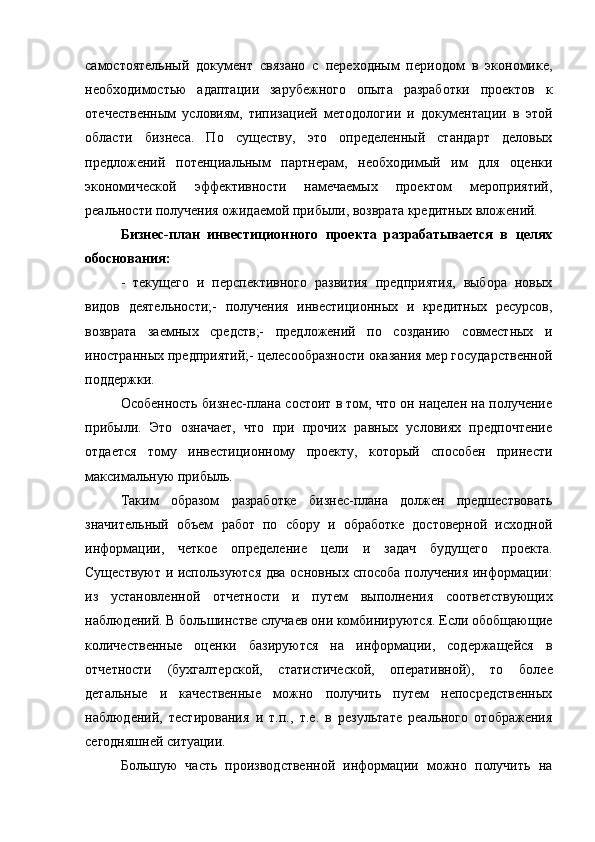 самостоятельный документ связано с переходным периодом в экономике, необходимостью адаптации зарубежного опыта разработки проектов к отечественным условиям, типизацией методологии и документации в этой области бизнеса. По существу, это определенный стандарт деловых предложений потенциальным партнерам, необходимый им для оценки экономической эффективности намечаемых проектом мероприятий, реальности получения ожидаемой прибыли, возврата кредитных вложений.

Бизнес-план инвестиционного проекта разрабатывается в целях обоснования:

- текущего и перспективного развития предприятия, выбора новых видов деятельности;- получения инвестиционных и кредитных ресурсов, возврата заемных средств;- предложений по созданию совместных и иностранных предприятий;- целесообразности оказания мер государственной поддержки.

Особенность бизнес-плана состоит в том, что он нацелен на получение прибыли. Это означает, что при прочих равных условиях предпочтение отдается тому инвестиционному проекту, который способен принести максимальную прибыль.

Таким образом разработке бизнес-плана должен предшествовать значительный объем работ по сбору и обработке достоверной исходной информации, четкое определение цели и задач будущего проекта. Существуют и используются два основных способа получения информации: из установленной отчетности и путем выполнения соответствующих наблюдений. В большинстве случаев они комбинируются. Если обобщающие количественные оценки базируются на информации, содержащейся в отчетности (бухгалтерской, статистической, оперативной), то более детальные и качественные можно получить путем непосредственных наблюдений, тестирования и т.п., т.е. в результате реального отображения сегодняшней ситуации.

Большую часть производственной информации можно получить на